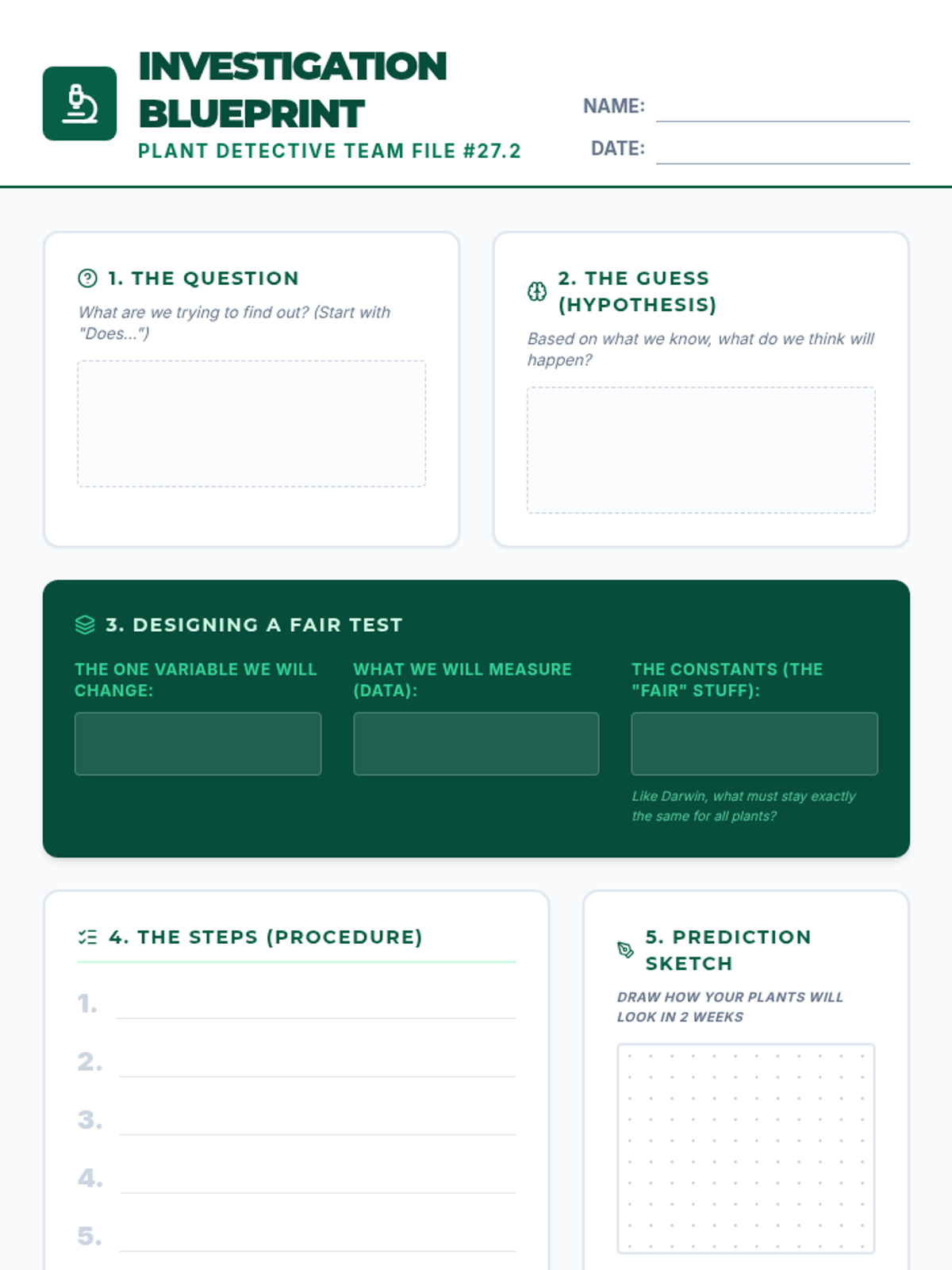 INVESTIGATION BLUEPRINT
PLANT DETECTIVE TEAM FILE #27.2

NAME:
DATE:

1. THE QUESTION
What are we trying to find out? (Start with "Does...")

2. THE GUESS (HYPOTHESIS)
Based on what we know, what do we think will happen?

3. DESIGNING A FAIR TEST
THE ONE VARIABLE WE WILL CHANGE:
WHAT WE WILL MEASURE (DATA):
THE CONSTANTS (THE "FAIR" STUFF):
Like Darwin, what must stay exactly the same for all plants?

4. THE STEPS (PROCEDURE)
1.
2.
3.
4.
5.

5. PREDICTION SKETCH
DRAW HOW YOUR PLANTS WILL LOOK IN 2 WEEKS